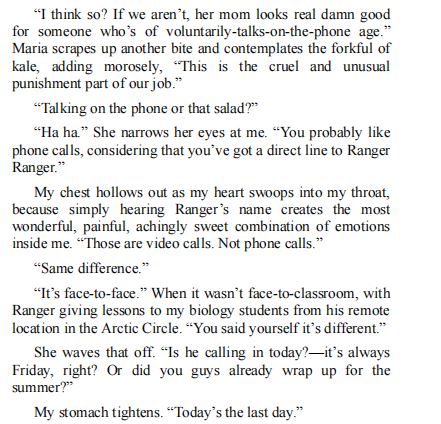 “I think so? If we aren’t, her mom looks real damn good for someone who’s of voluntarily-talks-on-the-phone age.” Maria scrapes up another bite and contemplates the forkful of kale, adding morosely, “This is the cruel and unusual punishment part of our job.”

“Talking on the phone or that salad?”

“Ha ha.” She narrows her eyes at me. “You probably like phone calls, considering that you’ve got a direct line to Ranger Ranger.”

My chest hollows out as my heart swoops into my throat, because simply hearing Ranger’s name creates the most wonderful, painful, achingly sweet combination of emotions inside me. “Those are video calls. Not phone calls.”

“Same difference.”

“It’s face-to-face.” When it wasn’t face-to-classroom, with Ranger giving lessons to my biology students from his remote location in the Arctic Circle. “You said yourself it’s different.”

She waves that off. “Is he calling in today?—it’s always Friday, right? Or did you guys already wrap up for the summer?”

My stomach tightens. “Today’s the last day.”